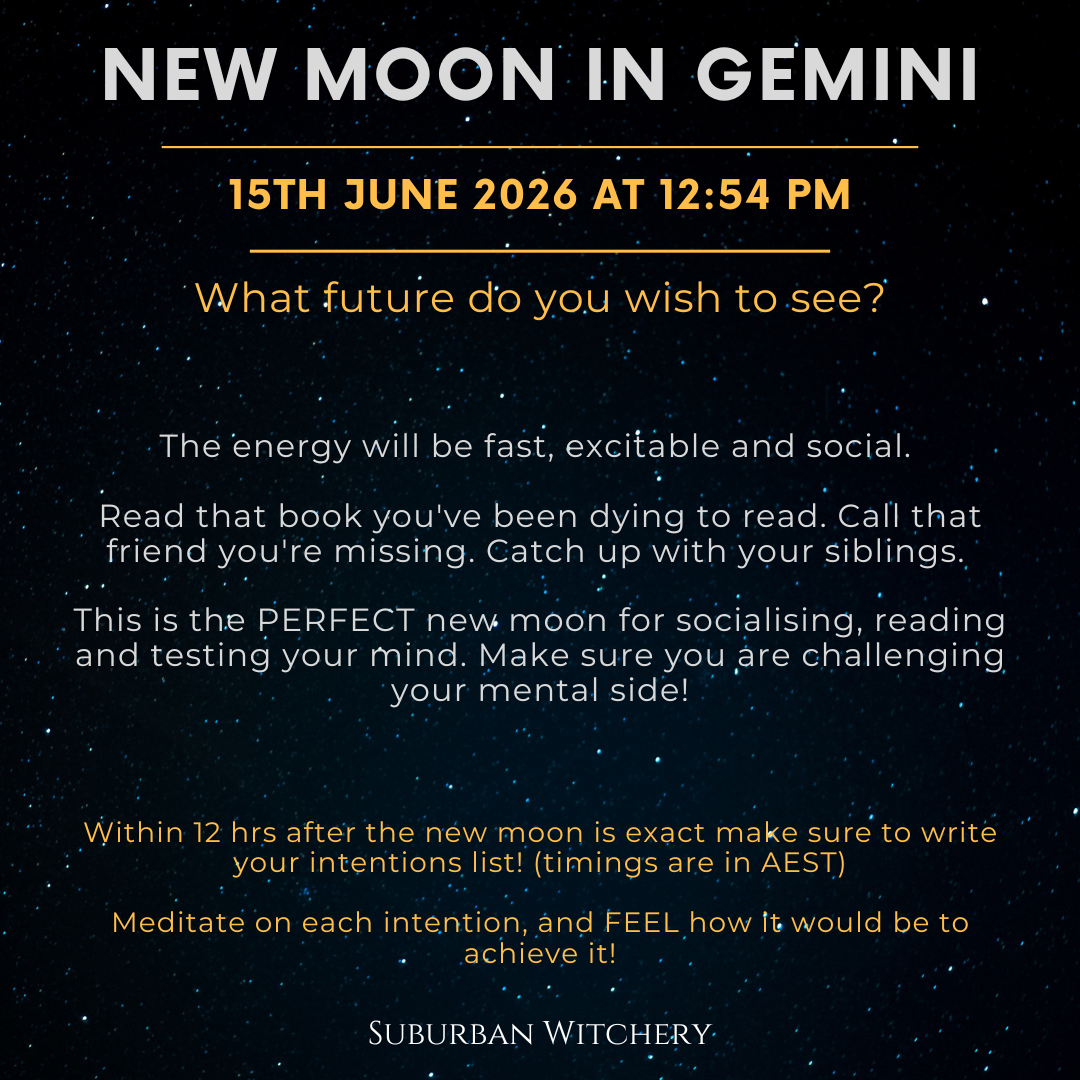 NEW MOON IN GEMINI

15TH JUNE 2026 AT 12:54 PM

What future do you wish to see?

The energy will be fast, excitable and social.

Read that book you've been dying to read. Call that friend you're missing. Catch up with your siblings.

This is the PERFECT new moon for socialising, reading and testing your mind. Make sure you are challenging your mental side!

Within 12 hrs after the new moon is exact make sure to write your intentions list! (timings are in AEST)

Meditate on each intention, and FEEL how it would be to achieve it!

SUBURBAN WITCHERY